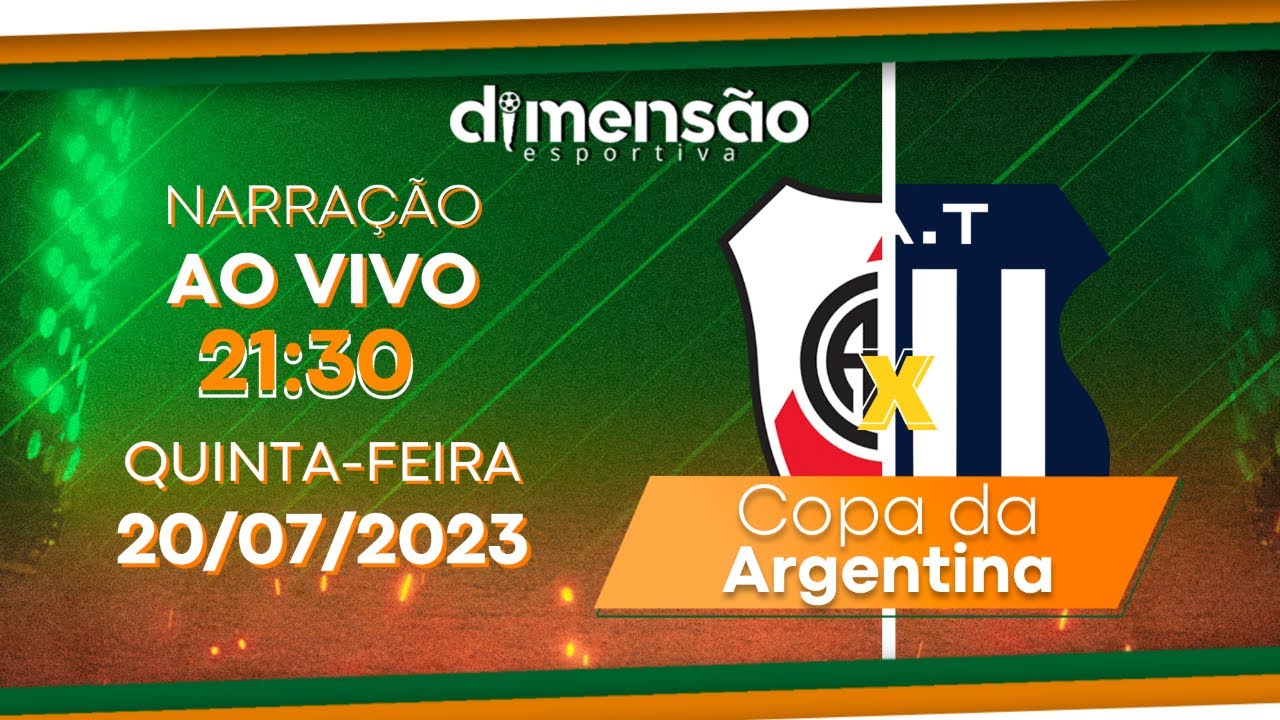 dimensão
esportiva

NARRAÇÃO
AO VIVO
21:30
QUINTA-FEIRA
20/07/2023

A.T

X

Copa da
Argentina